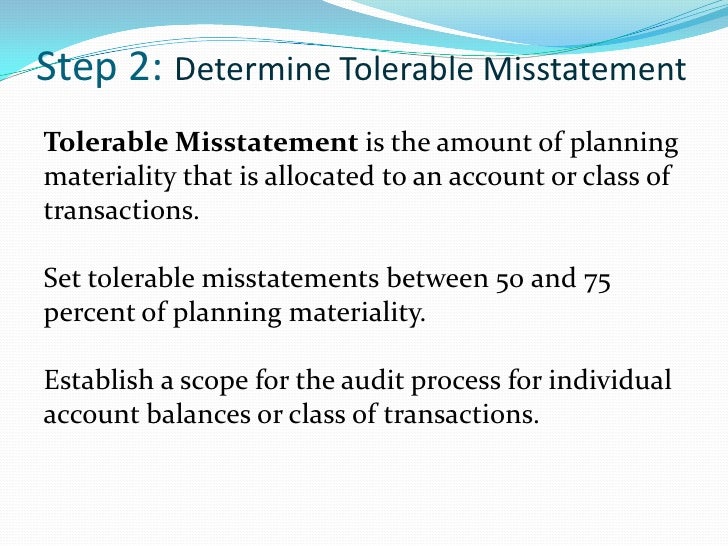 Step 2: Determine Tolerable Misstatement

Tolerable Misstatement is the amount of planning materiality that is allocated to an account or class of transactions.

Set tolerable misstatements between 50 and 75 percent of planning materiality.

Establish a scope for the audit process for individual account balances or class of transactions.